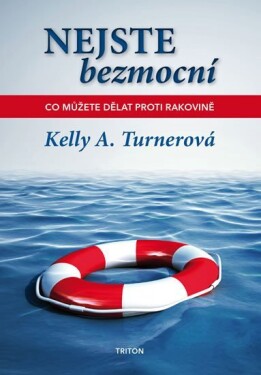 NEJSTE
bezmocní

CO MŮŽETE DĚLAT PROTI RAKOVINĚ

Kelly A. Turnerová

TRITON